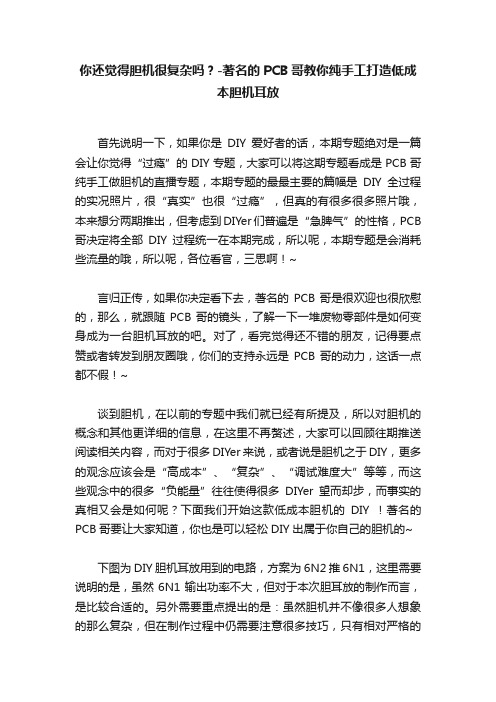 你还觉得胆机很复杂吗？-著名的 PCB 哥教你纯手工打造低成本胆机耳放

首先说明一下，如果你是 DIY 爱好者的话，本期专题绝对是一篇会让你觉得“过瘾”的 DIY 专题，大家可以将这期专题看成是 PCB 哥纯手工做胆机的直播专题，本期专题的最最主要的篇幅是 DIY 全过程的实况照片，很“真实”也很“过瘾”，但真的有很多很多照片哦，本来想分两期推出，但考虑到 DIYer 们普遍是“急脾气”的性格，PCB 哥决定将全部 DIY 过程统一在本期完成，所以呢，本期专题是会消耗些流量的哦，所以呢，各位看官，三思啊！~

言归正传，如果你决定看下去，著名的 PCB 哥是很欢迎也很欣慰的，那么，就跟随 PCB 哥的镜头，了解一下一堆废物零部件是如何变身成为一台胆机耳放的吧。对了，看完觉得还不错的朋友，记得要点赞或者转发到朋友圈哦，你们的支持永远是 PCB 哥的动力，这话一点都不假！~

谈到胆机，在以前的专题中我们就已经有所提及，所以对胆机的概念和其他更详细的信息，在这里不再赘述，大家可以回顾往期推送阅读相关内容，而对于很多 DIYer 来说，或者说是胆机之于 DIY，更多的观念应该会是“高成本”、“复杂”、“调试难度大”等等，而这些观念中的很多“负能量”往往使得很多 DIYer 望而却步，而事实的真相又会是如何呢？下面我们开始这款低成本胆机的 DIY ！著名的 PCB 哥要让大家知道，你也是可以轻松 DIY 出属于你自己的胆机的~

下图为 DIY 胆机耳放用到的电路，方案为 6N2 推 6N1，这里需要说明的是，虽然 6N1 输出功率不大，但对于本次胆耳放的制作而言，是比较合适的。另外需要重点提出的是：虽然胆机并不像很多人想象的那么复杂，但在制作过程中仍需要注意很多技巧，只有相对严格的